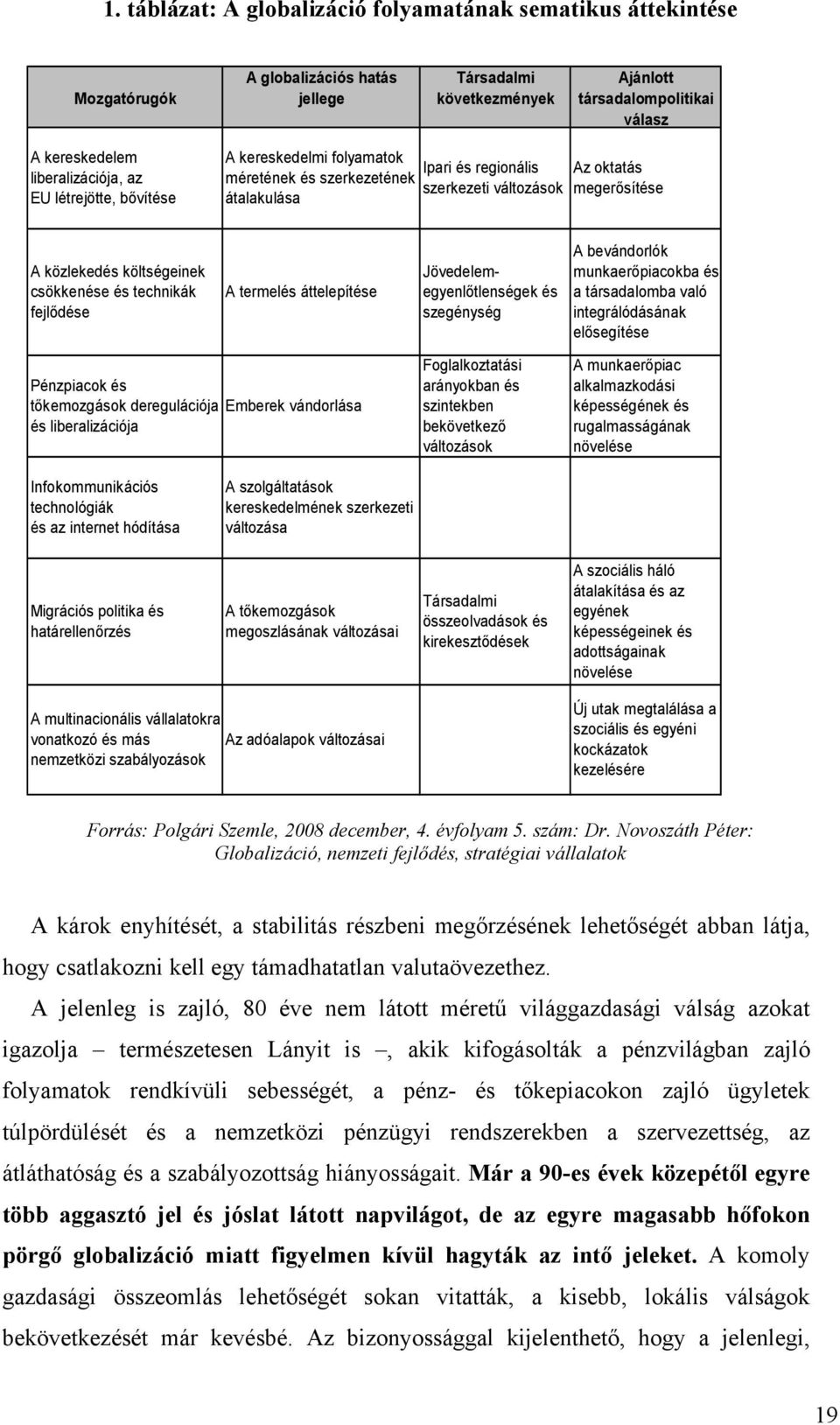 1. táblázat: A globalizáció folyamatának sematikus áttekintése

| Mozgatórugók | A globalizációs hatás jellege | Társadalmi következmények | Ajánlott társadalompolitikai válasz |
|---|---|---|---|
| A kereskedelem liberalizációja, az EU létrejötte, bővítése | A kereskedelmi folyamatok méretének és szerkezetének átalakulása | Ipari és regionális szerkezeti változások | Az oktatás megerősítése |
| A közlekedés költségeinek csökkenése és technikák fejlődése | A termelés áttelepítése | Jövedelem-egyenlőtlenségek és szegénység | A bevándorlók munkaerőpiacokba és a társadalomba való integrálódásának elősegítése |
| Pénzpiacok és tőkemozgások deregulációja és liberalizációja | Emberek vándorlása | Foglalkoztatási arányokban és szintekben bekövetkező változások | A munkaerőpiac alkalmazkodási képességének és rugalmasságának növelése |
| Infokommunikációs technológiák és az internet hódítása | A szolgáltatások kereskedelmének szerkezeti változása | | |
| Migrációs politika és határellenőrzés | A tőkemozgások megoszlásának változásai | Társadalmi összeolvadások és kirekesztődések | A szociális háló átalakítása és az egyének képességeinek és adottságainak növelése |
| A multinacionális vállalatokra vonatkozó és más nemzetközi szabályozások | Az adóalapok változásai | | Új utak megtalálása a szociális és egyéni kockázatok kezelésére |

Forrás: Polgári Szemle, 2008 december, 4. évfolyam 5. szám: Dr. Novoszáth Péter: Globalizáció, nemzeti fejlődés, stratégiai vállalatok

A károk enyhítését, a stabilitás részbeni megőrzésének lehetőségét abban látja, hogy csatlakozni kell egy támadhatatlan valutaövezethez.

A jelenleg is zajló, 80 éve nem látott méretű világgazdasági válság azokat igazolja – természetesen Lányit is –, akik kifogásolták a pénzvilágban zajló folyamatok rendkívüli sebességét, a pénz- és tőkepiacokon zajló ügyletek túlpördülését és a nemzetközi pénzügyi rendszerekben a szervezettség, az átláthatóság és a szabályozottság hiányosságait. Már a 90-es évek közepétől egyre több aggasztó jel és jóslat látott napvilágot, de az egyre magasabb hőfokon pörgő globalizáció miatt figyelmen kívül hagyták az intő jeleket. A komoly gazdasági összeomlás lehetőségét sokan vitatták, a kisebb, lokális válságok bekövetkezését már kevésbé. Az bizonyossággal kijelenthető, hogy a jelenlegi,

19